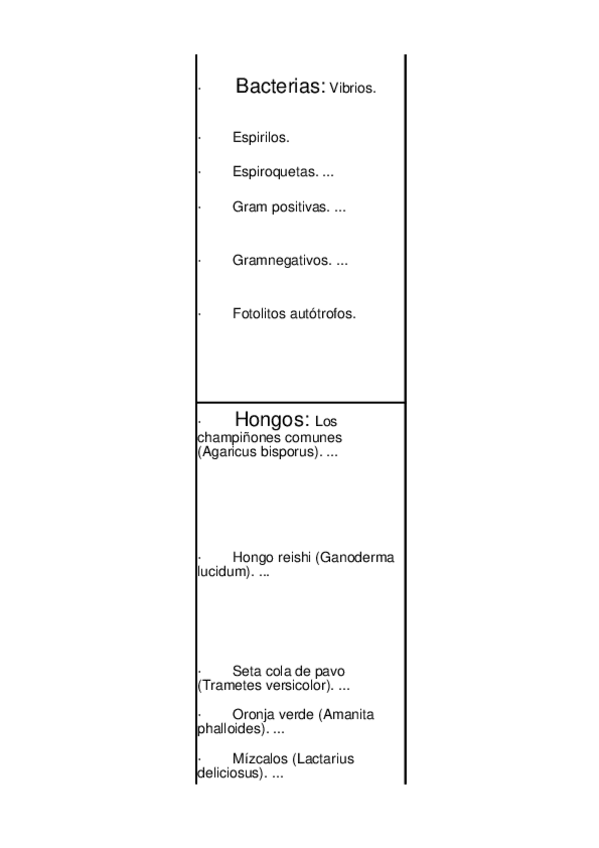 · Bacterias: Vibrios.

· Espirilos.

· Espiroquetas. ...

· Gram positivas. ...

· Gramnegativos. ...

· Fotolitos autótrofos.

· Hongos: Los champiñones comunes (Agaricus bisporus). ...

· Hongo reishi (Ganoderma lucidum). ...

· Seta cola de pavo (Trametes versicolor). ...

· Oronja verde (Amanita phalloides). ...

· Mízcalos (Lactarius deliciosus). ...